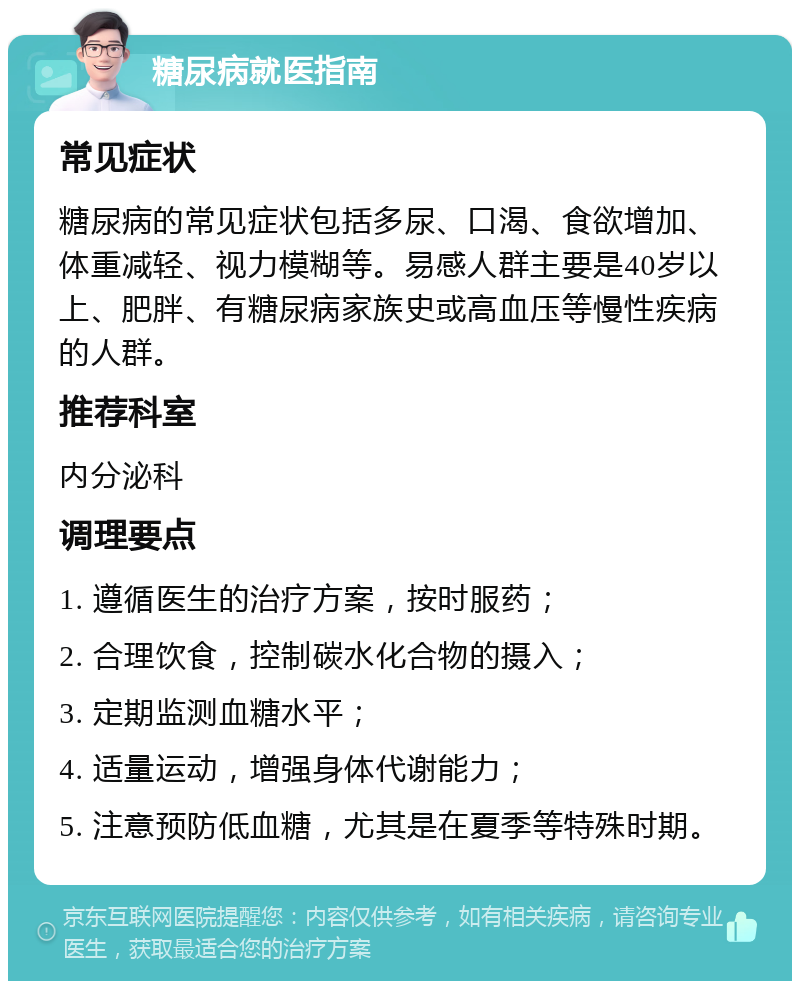 糖尿病就医指南

常见症状

糖尿病的常见症状包括多尿、口渴、食欲增加、体重减轻、视力模糊等。易感人群主要是40岁以上、肥胖、有糖尿病家族史或高血压等慢性疾病的人群。

推荐科室

内分泌科

调理要点

1. 遵循医生的治疗方案，按时服药；

2. 合理饮食，控制碳水化合物的摄入；

3. 定期监测血糖水平；

4. 适量运动，增强身体代谢能力；

5. 注意预防低血糖，尤其是在夏季等特殊时期。

京东互联网医院提醒您：内容仅供参考，如有相关疾病，请咨询专业医生，获取最适合您的治疗方案